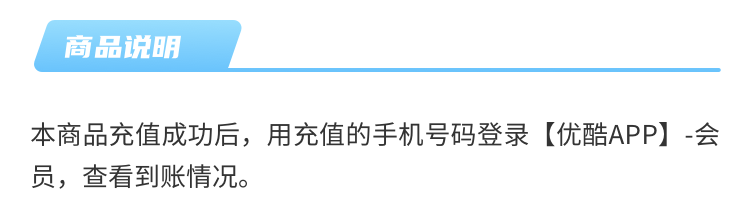 商品说明

本商品充值成功后，用充值的手机号码登录【优酷APP】-会员，查看到账情况。